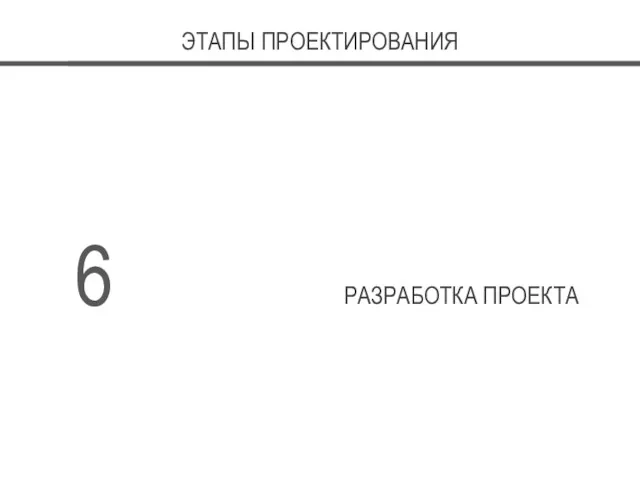 ЭТАПЫ ПРОЕКТИРОВАНИЯ

6

РАЗРАБОТКА ПРОЕКТА